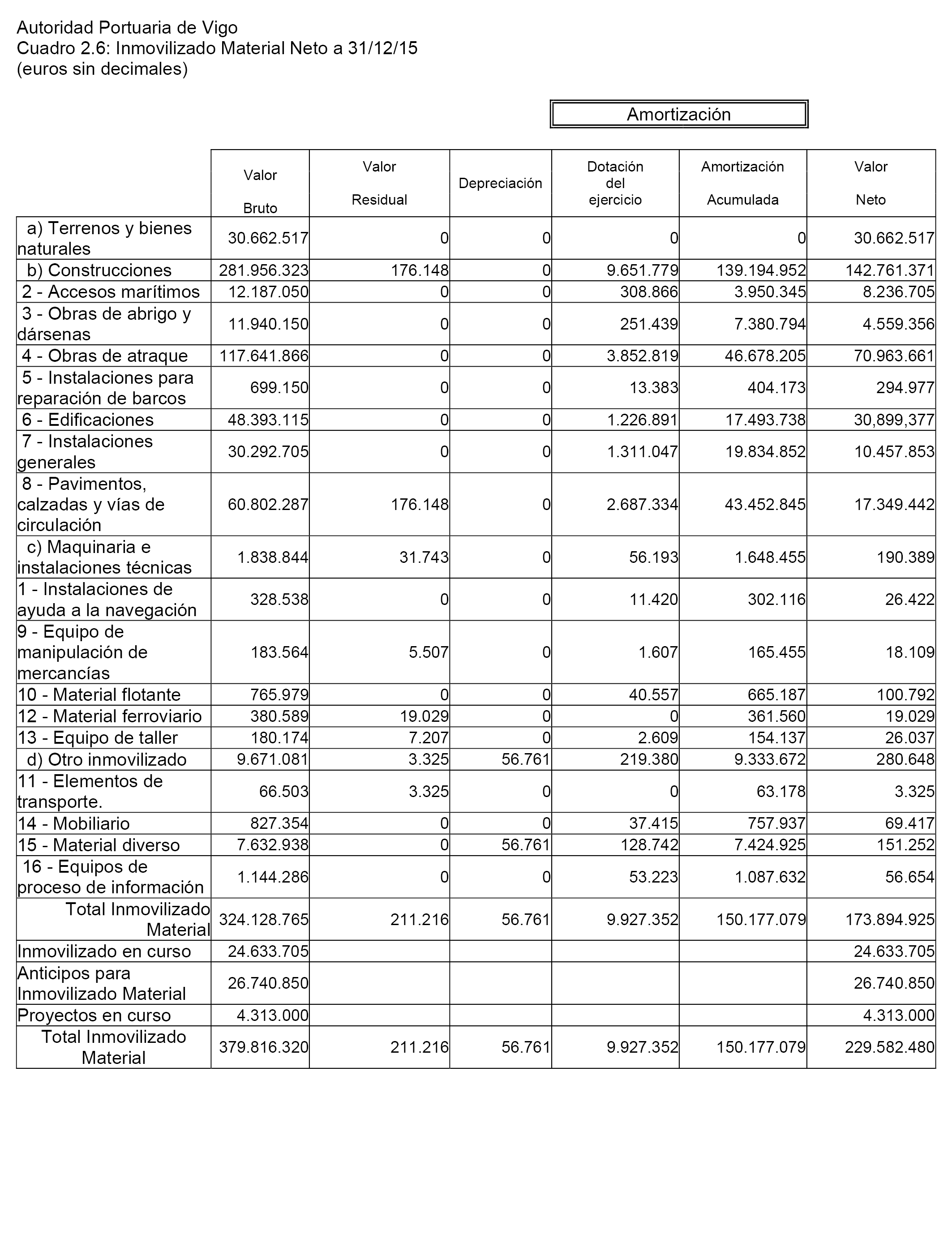 Autoridad Portuaria de Vigo
Cuadro 2.6: Inmovilizado Material Neto a 31/12/15
(euros sin decimales)

Amortización

| | Valor Bruto | Valor Residual | Depreciación | Dotación del ejercicio | Amortización Acumulada | Valor Neto |
|---|---|---|---|---|---|---|
| a) Terrenos y bienes naturales | 30.662.517 | 0 | 0 | 0 | 0 | 30.662.517 |
| b) Construcciones | 281.956.323 | 176.148 | 0 | 9.651.779 | 139.194.952 | 142.761.371 |
| 2 - Accesos marítimos | 12.187.050 | 0 | 0 | 308.866 | 3.950.345 | 8.236.705 |
| 3 - Obras de abrigo y dársenas | 11.940.150 | 0 | 0 | 251.439 | 7.380.794 | 4.559.356 |
| 4 - Obras de atraque | 117.641.866 | 0 | 0 | 3.852.819 | 46.678.205 | 70.963.661 |
| 5 - Instalaciones para reparación de barcos | 699.150 | 0 | 0 | 13.383 | 404.173 | 294.977 |
| 6 - Edificaciones | 48.393.115 | 0 | 0 | 1.226.891 | 17.493.738 | 30,899,377 |
| 7 - Instalaciones generales | 30.292.705 | 0 | 0 | 1.311.047 | 19.834.852 | 10.457.853 |
| 8 - Pavimentos, calzadas y vías de circulación | 60.802.287 | 176.148 | 0 | 2.687.334 | 43.452.845 | 17.349.442 |
| c) Maquinaria e instalaciones técnicas | 1.838.844 | 31.743 | 0 | 56.193 | 1.648.455 | 190.389 |
| 1 - Instalaciones de ayuda a la navegación | 328.538 | 0 | 0 | 11.420 | 302.116 | 26.422 |
| 9 - Equipo de manipulación de mercancías | 183.564 | 5.507 | 0 | 1.607 | 165.455 | 18.109 |
| 10 - Material flotante | 765.979 | 0 | 0 | 40.557 | 665.187 | 100.792 |
| 12 - Material ferroviario | 380.589 | 19.029 | 0 | 0 | 361.560 | 19.029 |
| 13 - Equipo de taller | 180.174 | 7.207 | 0 | 2.609 | 154.137 | 26.037 |
| d) Otro inmovilizado | 9.671.081 | 3.325 | 56.761 | 219.380 | 9.333.672 | 280.648 |
| 11 - Elementos de transporte. | 66.503 | 3.325 | 0 | 0 | 63.178 | 3.325 |
| 14 - Mobiliario | 827.354 | 0 | 0 | 37.415 | 757.937 | 69.417 |
| 15 - Material diverso | 7.632.938 | 0 | 56.761 | 128.742 | 7.424.925 | 151.252 |
| 16 - Equipos de proceso de información | 1.144.286 | 0 | 0 | 53.223 | 1.087.632 | 56.654 |
| Total Inmovilizado Material | 324.128.765 | 211.216 | 56.761 | 9.927.352 | 150.177.079 | 173.894.925 |
| Inmovilizado en curso | 24.633.705 | | | | | 24.633.705 |
| Anticipos para Inmovilizado Material | 26.740.850 | | | | | 26.740.850 |
| Proyectos en curso | 4.313.000 | | | | | 4.313.000 |
| Total Inmovilizado Material | 379.816.320 | 211.216 | 56.761 | 9.927.352 | 150.177.079 | 229.582.480 |